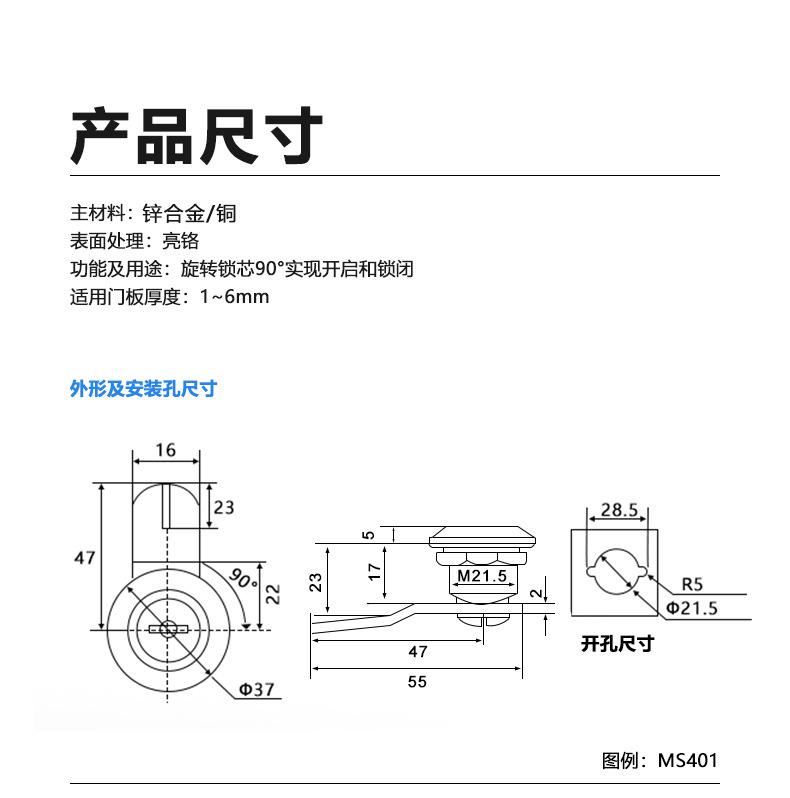 产品尺寸

主材料：锌合金/铜
表面处理：亮铬
功能及用途：旋转锁芯90°实现开启和锁闭
适用门板厚度：1~6mm

外形及安装孔尺寸

16
23
47
90°
22
Φ37

5
23
17
M21.5
2
47
55

28.5
R5
Φ21.5
开孔尺寸

图例：MS401